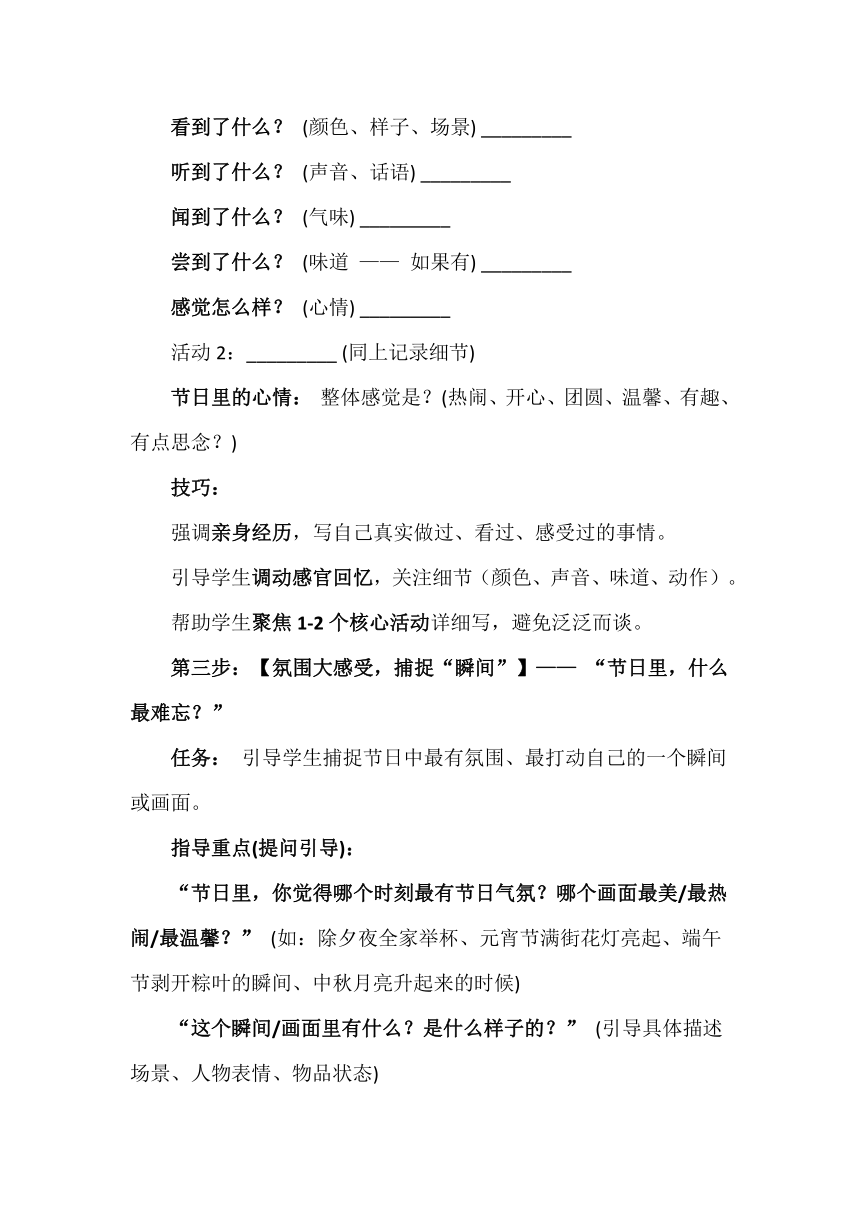 看到了什么？ (颜色、样子、场景) _________

听到了什么？ (声音、话语) _________

闻到了什么？ (气味) _________

尝到了什么？ (味道 —— 如果有) _________

感觉怎么样？ (心情) _________

活动 2：_________ (同上记录细节)

节日里的心情： 整体感觉是？(热闹、开心、团圆、温馨、有趣、有点思念？)

技巧：

强调亲身经历，写自己真实做过、看过、感受过的事情。

引导学生调动感官回忆，关注细节（颜色、声音、味道、动作）。

帮助学生聚焦 1-2 个核心活动详细写，避免泛泛而谈。

第三步：【氛围大感受，捕捉“瞬间”】—— “节日里，什么最难忘？”

任务： 引导学生捕捉节日中最有氛围、最打动自己的一个瞬间或画面。

指导重点(提问引导):

“节日里，你觉得哪个时刻最有节日气氛？哪个画面最美/最热闹/最温馨？” (如：除夕夜全家举杯、元宵节满街花灯亮起、端午节剥开粽叶的瞬间、中秋月亮升起来的时候)

“这个瞬间/画面里有什么？是什么样子的？” (引导具体描述场景、人物表情、物品状态)